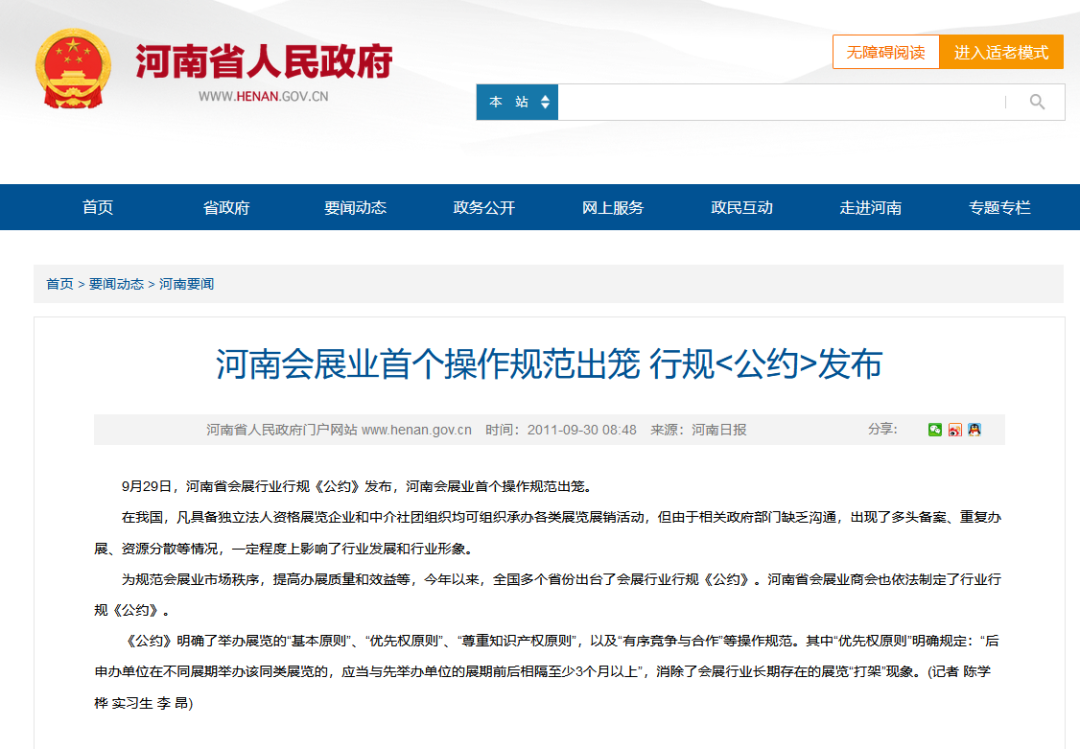 河南省人民政府
WWW.HENAN.GOV.CN

无障碍阅读 进入适老模式

本 站

首页 省政府 要闻动态 政务公开 网上服务 政民互动 走进河南 专题专栏

首页 > 要闻动态 > 河南要闻

河南会展业首个操作规范出笼 行规<公约>发布

河南省人民政府门户网站 www.henan.gov.cn 时间：2011-09-30 08:48 来源：河南日报 分享：

9月29日，河南省会展行业行规《公约》发布，河南会展业首个操作规范出笼。

在我国，凡具备独立法人资格展览企业和中介社团组织均可组织承办各类展览展销活动，但由于相关政府部门缺乏沟通，出现了多头备案、重复办展、资源分散等情况，一定程度上影响了行业发展和行业形象。

为规范会展业市场秩序，提高办展质量和效益等，今年以来，全国多个省份出台了会展行业行规《公约》。河南省会展业商会也依法制定了行业行规《公约》。

《公约》明确了举办展览的“基本原则”、“优先权原则”、“尊重知识产权原则”，以及“有序竞争与合作”等操作规范。其中“优先权原则”明确规定：“后申办单位在不同展期举办该同类展览的，应当与先举办单位的展期前后相隔至少3个月以上”，消除了会展行业长期存在的展览“打架”现象。(记者 陈学桦 实习生 李 昂)